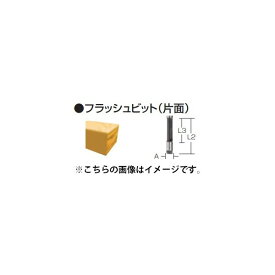 ●フラッシュビット(片面)

L3
L2
A

※こちらの画像はイメージです。